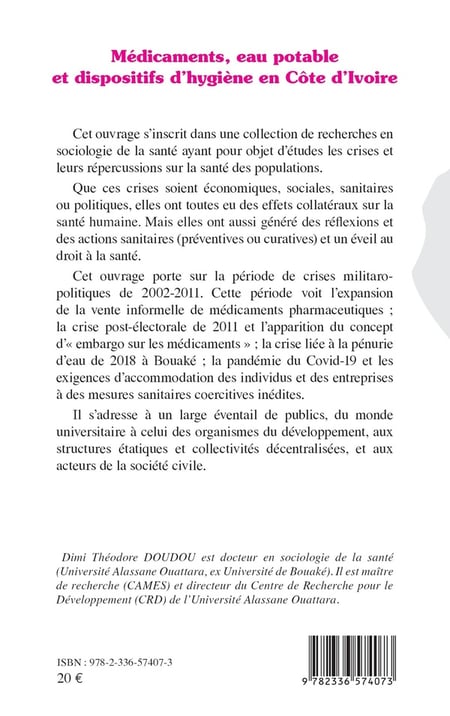 Médicaments, eau potable et dispositifs d'hygiène en Côte d'Ivoire

Cet ouvrage s'inscrit dans une collection de recherches en sociologie de la santé ayant pour objet d'études les crises et leurs répercussions sur la santé des populations.

Que ces crises soient économiques, sociales, sanitaires ou politiques, elles ont toutes eu des effets collatéraux sur la santé humaine. Mais elles ont aussi généré des réflexions et des actions sanitaires (préventives ou curatives) et un éveil au droit à la santé.

Cet ouvrage porte sur la période de crises militaro-politiques de 2002-2011. Cette période voit l'expansion de la vente informelle de médicaments pharmaceutiques ; la crise post-électorale de 2011 et l'apparition du concept d'« embargo sur les médicaments » ; la crise liée à la pénurie d'eau de 2018 à Bouaké ; la pandémie du Covid-19 et les exigences d'accommodation des individus et des entreprises à des mesures sanitaires coercitives inédites.

Il s'adresse à un large éventail de publics, du monde universitaire à celui des organismes du développement, aux structures étatiques et collectivités décentralisées, et aux acteurs de la société civile.

Dimi Théodore DOUDOU est docteur en sociologie de la santé (Université Alassane Ouattara, ex Université de Bouaké). Il est maître de recherche (CAMES) et directeur du Centre de Recherche pour le Développement (CRD) de l'Université Alassane Ouattara.

ISBN : 978-2-336-57407-3
20 €

9 782336 574073